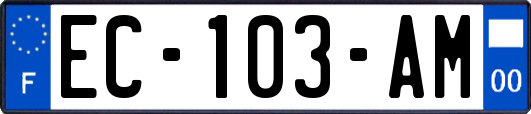 F
EC-103-AM
00